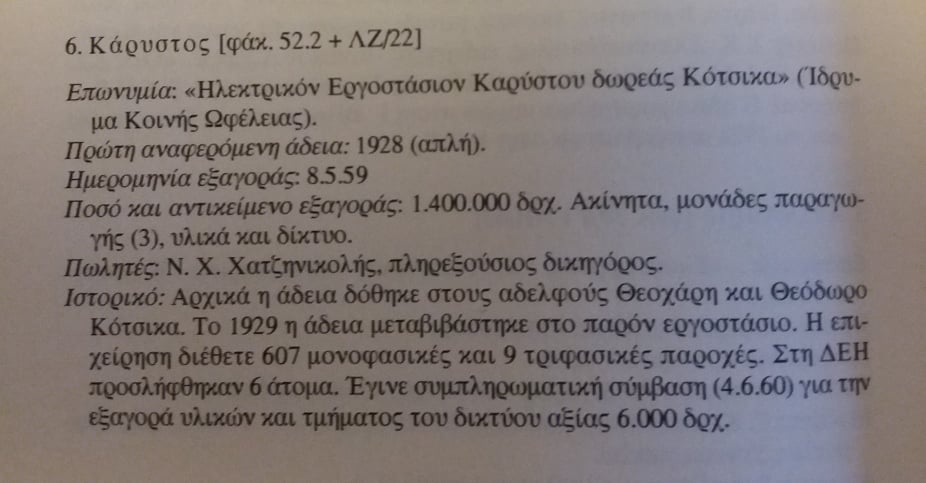 6. Κάρυστος [φάκ. 52.2 + ΛΖ/22]

Επωνυμία: «Ηλεκτρικόν Εργοστάσιον Καρύστου δωρεάς Κότσικα» (Ίδρυμα Κοινής Ωφέλειας).

Πρώτη αναφερόμενη άδεια: 1928 (απλή).

Ημερομηνία εξαγοράς: 8.5.59

Ποσό και αντικείμενο εξαγοράς: 1.400.000 δρχ. Ακίνητα, μονάδες παραγωγής (3), υλικά και δίκτυο.

Πωλητές: Ν. Χ. Χατζηνικολής, πληρεξούσιος δικηγόρος.

Ιστορικό: Αρχικά η άδεια δόθηκε στους αδελφούς Θεοχάρη και Θεόδωρο Κότσικα. Το 1929 η άδεια μεταβιβάστηκε στο παρόν εργοστάσιο. Η επιχείρηση διέθετε 607 μονοφασικές και 9 τριφασικές παροχές. Στη ΔΕΗ προσλήφθηκαν 6 άτομα. Έγινε συμπληρωματική σύμβαση (4.6.60) για την εξαγορά υλικών και τμήματος του δικτύου αξίας 6.000 δρχ.